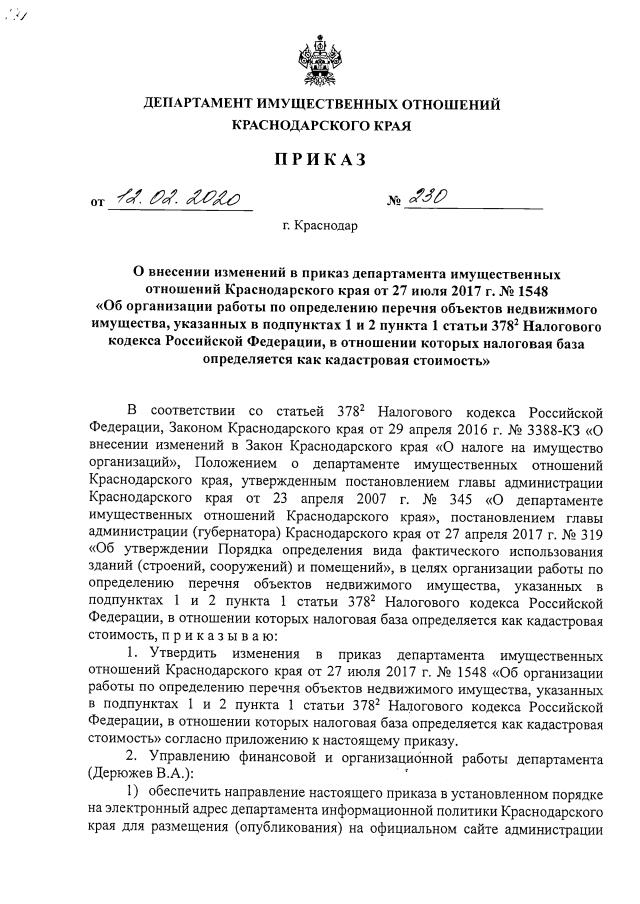 ДЕПАРТАМЕНТ ИМУЩЕСТВЕННЫХ ОТНОШЕНИЙ КРАСНОДАРСКОГО КРАЯ

ПРИКАЗ

от 12.02.2020 № 230

г. Краснодар

О внесении изменений в приказ департамента имущественных отношений Краснодарского края от 27 июля 2017 г. № 1548 «Об организации работы по определению перечня объектов недвижимого имущества, указанных в подпунктах 1 и 2 пункта 1 статьи $378^2$ Налогового кодекса Российской Федерации, в отношении которых налоговая база определяется как кадастровая стоимость»

В соответствии со статьей $378^2$ Налогового кодекса Российской Федерации, Законом Краснодарского края от 29 апреля 2016 г. № 3388-КЗ «О внесении изменений в Закон Краснодарского края «О налоге на имущество организаций», Положением о департаменте имущественных отношений Краснодарского края, утвержденным постановлением главы администрации Краснодарского края от 23 апреля 2007 г. № 345 «О департаменте имущественных отношений Краснодарского края», постановлением главы администрации (губернатора) Краснодарского края от 27 апреля 2017 г. № 319 «Об утверждении Порядка определения вида фактического использования зданий (строений, сооружений) и помещений», в целях организации работы по определению перечня объектов недвижимого имущества, указанных в подпунктах 1 и 2 пункта 1 статьи $378^2$ Налогового кодекса Российской Федерации, в отношении которых налоговая база определяется как кадастровая стоимость, п р и к а з ы в а ю:

1. Утвердить изменения в приказ департамента имущественных отношений Краснодарского края от 27 июля 2017 г. № 1548 «Об организации работы по определению перечня объектов недвижимого имущества, указанных в подпунктах 1 и 2 пункта 1 статьи $378^2$ Налогового кодекса Российской Федерации, в отношении которых налоговая база определяется как кадастровая стоимость» согласно приложению к настоящему приказу.

2. Управлению финансовой и организационной работы департамента (Дерюжев В.А.):

1) обеспечить направление настоящего приказа в установленном порядке на электронный адрес департамента информационной политики Краснодарского края для размещения (опубликования) на официальном сайте администрации